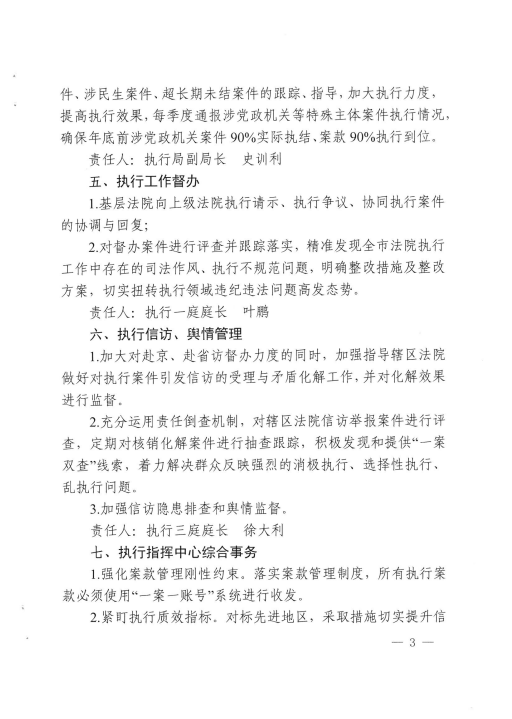 件、涉民生案件、超长期未结案件的跟踪、指导，加大执行力度，提高执行效果，每季度通报涉党政机关等特殊主体案件执行情况，确保年底前涉党政机关案件90%实际执结、案款90%执行到位。

责任人：执行局副局长　史训利

五、执行工作督办

1.基层法院向上级法院执行请示、执行争议、协同执行案件的协调与回复；

2.对督办案件进行评查并跟踪落实，精准发现全市法院执行工作中存在的司法作风、执行不规范问题，明确整改措施及整改方案，切实扭转执行领域违纪违法问题高发态势。

责任人：执行一庭庭长　叶鹏

六、执行信访、舆情管理

1.加大对赴京、赴省访督办力度的同时，加强指导辖区法院做好对执行案件引发信访的受理与矛盾化解工作，并对化解效果进行监督。

2.充分运用责任倒查机制，对辖区法院信访举报案件进行评查，定期对核销化解案件进行抽查跟踪，积极发现和提供“一案双查”线索，着力解决群众反映强烈的消极执行、选择性执行、乱执行问题。

3.加强信访隐患排查和舆情监督。

责任人：执行三庭庭长　徐大利

七、执行指挥中心综合事务

1.强化案款管理刚性约束。落实案款管理制度，所有执行案款必须使用“一案一账号”系统进行收发。

2.紧盯执行质效指标。对标先进地区，采取措施切实提升信

— 3 —